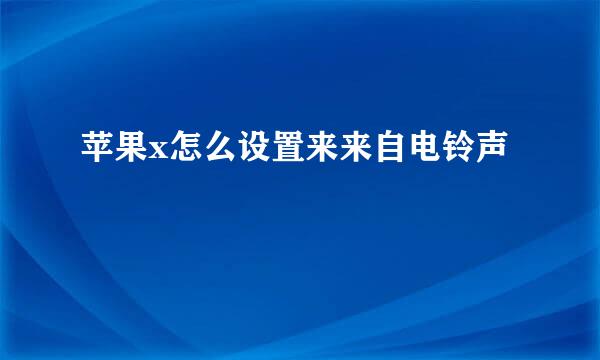 苹果x怎么设置来来自电铃声